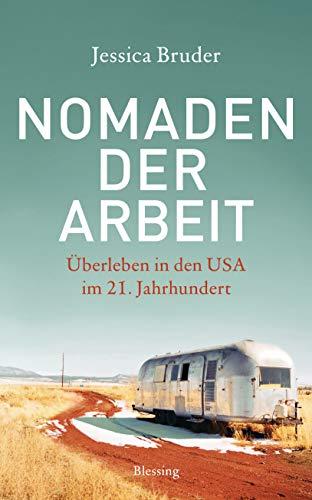 Jessica Bruder

NOMADEN DER ARBEIT

Überleben in den USA im 21. Jahrhundert

Blessing